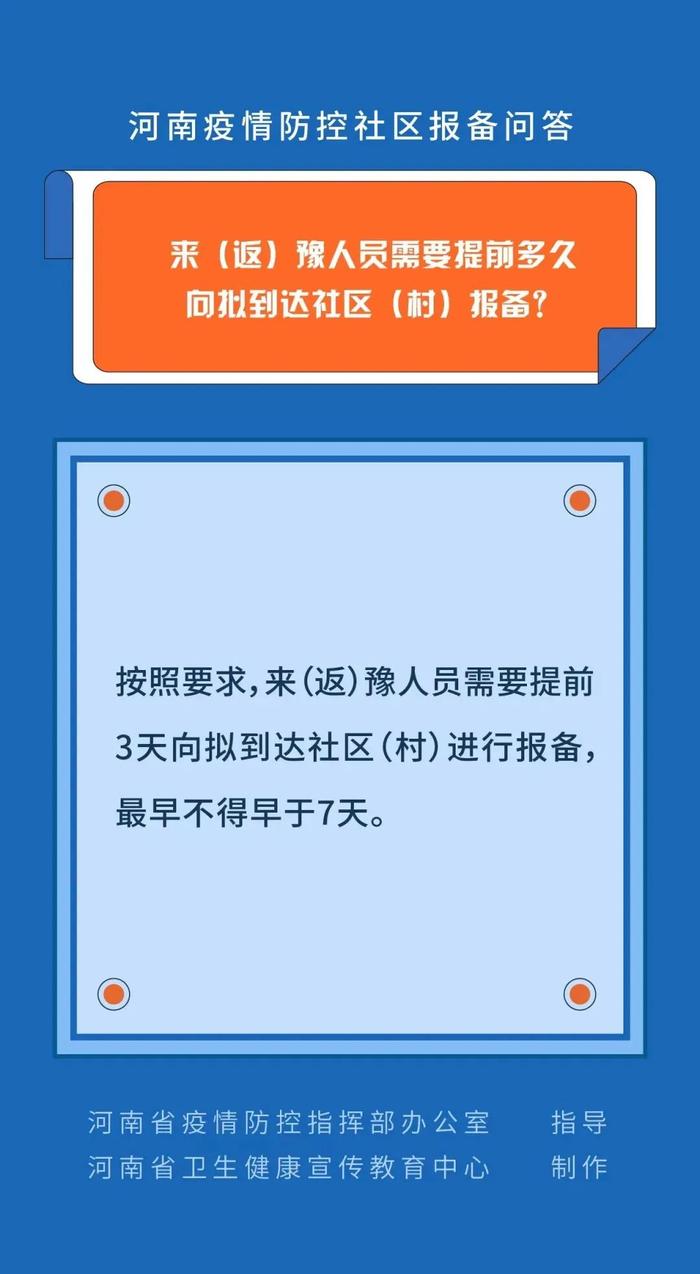 河南疫情防控社区报备问答

来（返）豫人员需要提前多久向拟到达社区（村）报备？

按照要求，来（返）豫人员需要提前3天向拟到达社区（村）进行报备，最早不得早于7天。

河南省疫情防控指挥部办公室　指导
河南省卫生健康宣传教育中心　制作